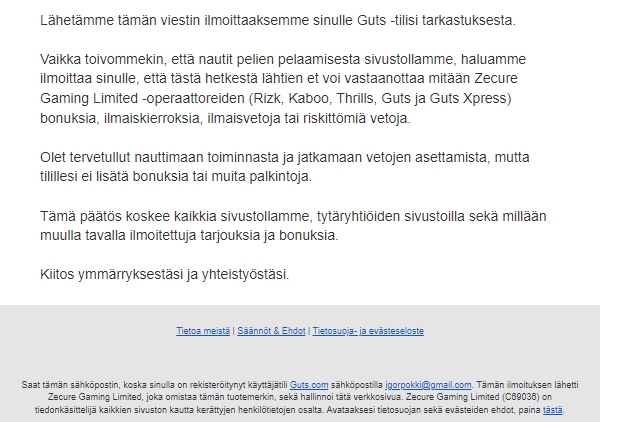 Lähetämme tämän viestin ilmoittaaksemme sinulle Guts -tilisi tarkastuksesta.

Vaikka toivommekin, että nautit pelien pelaamisesta sivustollamme, haluamme ilmoittaa sinulle, että tästä hetkestä lähtien et voi vastaanottaa mitään Zecure Gaming Limited -operaattoreiden (Rizk, Kaboo, Thrills, Guts ja Guts Xpress) bonuksia, ilmaiskierroksia, ilmaisvetoja tai riskittömiä vetoja.

Olet tervetullut nauttimaan toiminnasta ja jatkamaan vetojen asettamista, mutta tilillesi ei lisätä bonuksia tai muita palkintoja.

Tämä päätös koskee kaikkia sivustollamme, tytäryhtiöiden sivustoilla sekä millään muulla tavalla ilmoitettuja tarjouksia ja bonuksia.

Kiitos ymmärryksestäsi ja yhteistyöstäsi.

Tietoa meistä | Säännöt & Ehdot | Tietosuoja- ja evästeseloste

Saat tämän sähköpostin, koska sinulla on rekisteröitynyt käyttäjätili Guts.com sähköpostilla igorpokki@gmail.com. Tämän ilmoituksen lähetti Zecure Gaming Limited, joka omistaa tämän tuotemerkin, sekä hallinnoi tätä verkkosivua. Zecure Gaming Limited (C69036) on tiedonkäsittelijä kaikkien sivuston kautta kerättyjen henkilötietojen osalta. Avataaksesi tietosuojan sekä evästeiden ehdot, paina tästä.